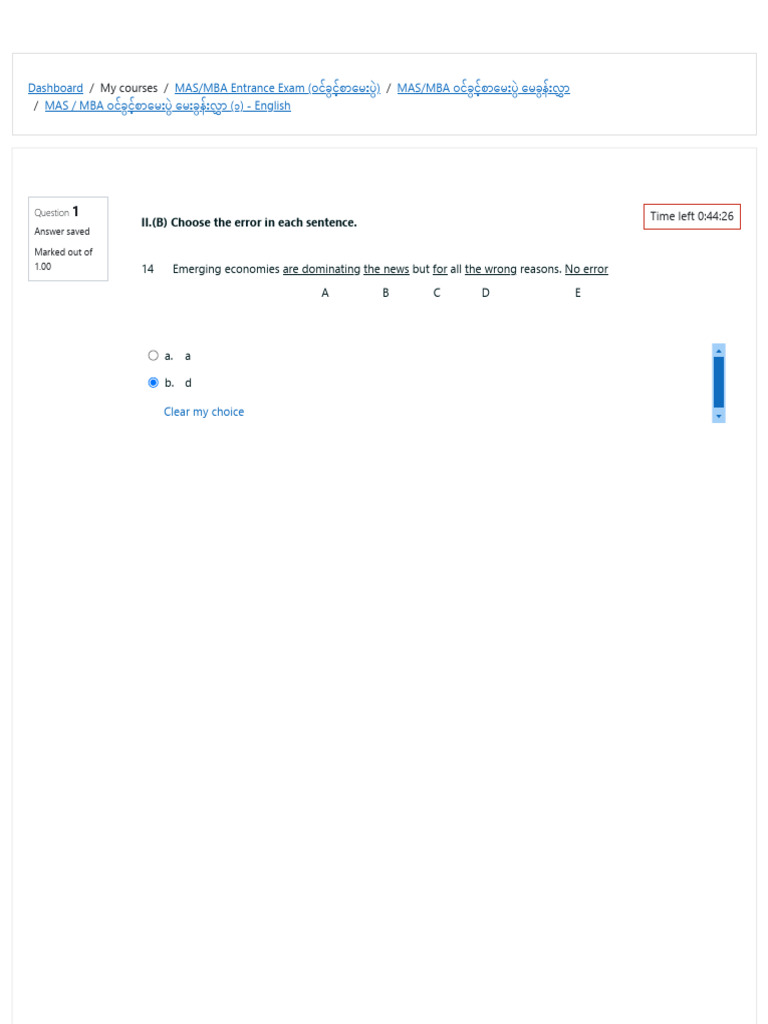 Dashboard / My courses / MAS/MBA Entrance Exam (ဝင်ခွင့်စာမေးပွဲ) / MAS/MBA ဝင်ခွင့်စာမေးပွဲ မေးခွန်းလွှာ / MAS / MBA ဝင်ခွင့်စာမေးပွဲ မေးခွန်းလွှာ (၁) - English

Question 1
Answer saved
Marked out of 1.00

II.(B) Choose the error in each sentence.

Time left 0:44:26

14 Emerging economies are dominating the news but for all the wrong reasons. No error
A B C D E

a. a
b. d
Clear my choice